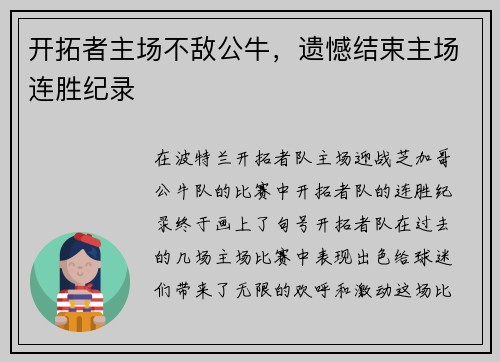 开拓者主场不敌公牛，遗憾结束主场连胜纪录

在波特兰开拓者队主场迎战芝加哥公牛队的比赛中开拓者队的连胜纪录终于画上了句号开拓者队在过去的几场主场比赛中表现出色给球迷们带来了无限的欢呼和激动这场比